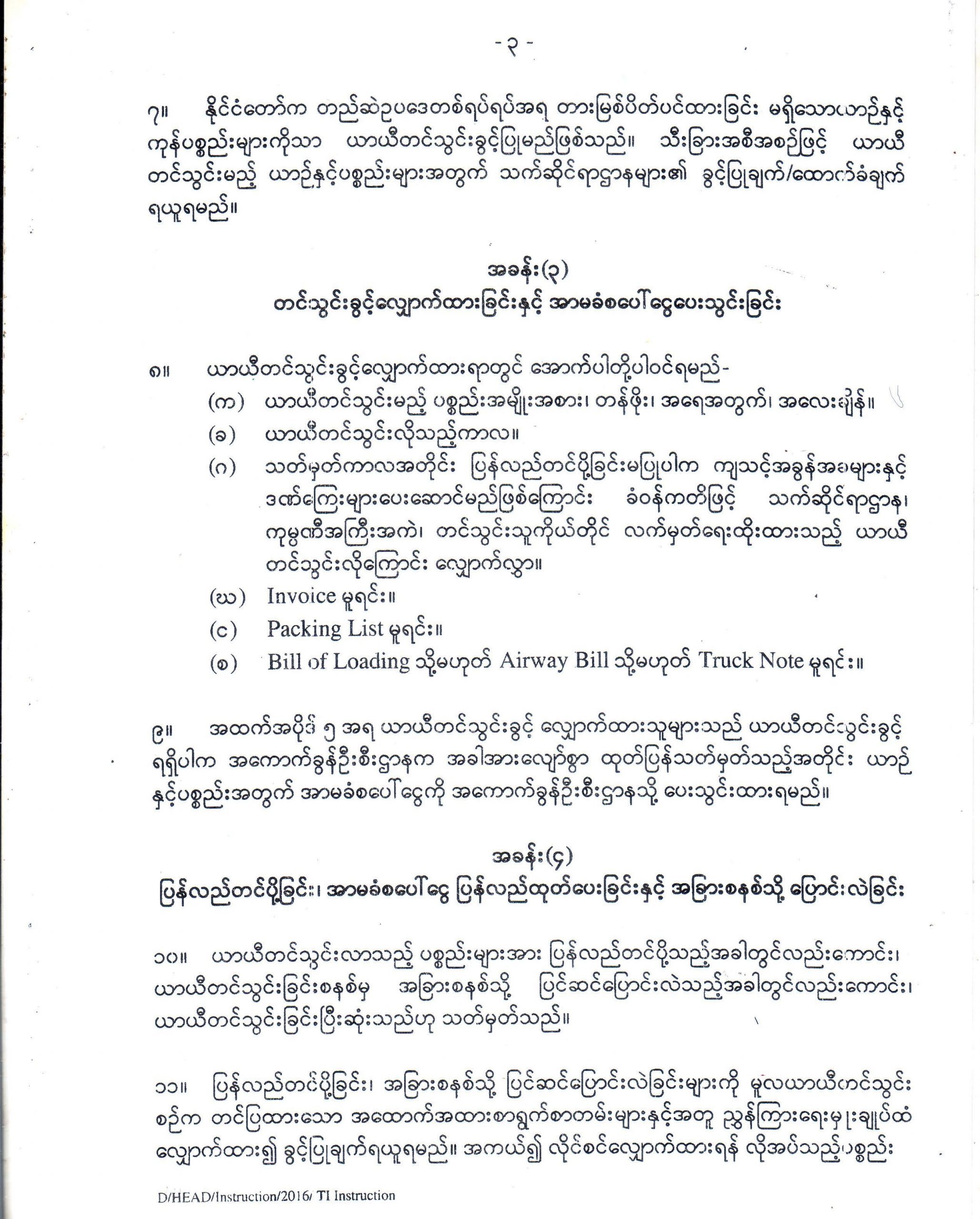 - ၃ -

၇။ နိုင်ငံတော်က တည်ဆဲဥပဒေတစ်ရပ်ရပ်အရ တားမြစ်ပိတ်ပင်ထားခြင်း မရှိသောယာဉ်နှင့် ကုန်ပစ္စည်းများကိုသာ ယာယီတင်သွင်းခွင့်ပြုမည်ဖြစ်သည်။ သီးခြားအစီအစဉ်ဖြင့် ယာယီ တင်သွင်းမည့် ယာဉ်နှင့်ပစ္စည်းများအတွက် သက်ဆိုင်ရာဌာနများ၏ ခွင့်ပြုချက်/ထောက်ခံချက် ရယူရမည်။

အခန်း(၃)
တင်သွင်းခွင့်လျှောက်ထားခြင်းနှင့် အာမခံစပေါ်ငွေပေးသွင်းခြင်း

၈။ ယာယီတင်သွင်းခွင့်လျှောက်ထားရာတွင် အောက်ပါတို့ပါဝင်ရမည်-
(က) ယာယီတင်သွင်းမည့် ပစ္စည်းအမျိုးအစား၊ တန်ဖိုး၊ အရေအတွက်၊ အလေးချိန်။
(ခ) ယာယီတင်သွင်းလိုသည့်ကာလ။
(ဂ) သတ်မှတ်ကာလအတိုင်း ပြန်လည်တင်ပို့ခြင်းမပြုပါက ကျသင့်အခွန်အခများနှင့် ဒဏ်ကြေးများပေးဆောင်မည်ဖြစ်ကြောင်း ခံဝန်ကတိဖြင့် သက်ဆိုင်ရာဌာန၊ ကုမ္ပဏီအကြီးအကဲ၊ တင်သွင်းသူကိုယ်တိုင် လက်မှတ်ရေးထိုးထားသည့် ယာယီ တင်သွင်းလိုကြောင်း လျှောက်လွှာ။
(ဃ) Invoice မူရင်း။
(င) Packing List မူရင်း။
(စ) Bill of Loading သို့မဟုတ် Airway Bill သို့မဟုတ် Truck Note မူရင်း။

၉။ အထက်အပိုဒ် ၅ အရ ယာယီတင်သွင်းခွင့် လျှောက်ထားသူများသည် ယာယီတင်သွင်းခွင့် ရရှိပါက အကောက်ခွန်ဦးစီးဌာနက အခါအားလျော်စွာ ထုတ်ပြန်သတ်မှတ်သည့်အတိုင်း ယာဉ် နှင့်ပစ္စည်းအတွက် အာမခံစပေါ်ငွေကို အကောက်ခွန်ဦးစီးဌာနသို့ ပေးသွင်းထားရမည်။

အခန်း(၄)
ပြန်လည်တင်ပို့ခြင်း၊ အာမခံစပေါ်ငွေ ပြန်လည်ထုတ်ပေးခြင်းနှင့် အခြားစနစ်သို့ ပြောင်းလဲခြင်း

၁၀။ ယာယီတင်သွင်းလာသည့် ပစ္စည်းများအား ပြန်လည်တင်ပို့သည့်အခါတွင်လည်းကောင်း၊ ယာယီတင်သွင်းခြင်းစနစ်မှ အခြားစနစ်သို့ ပြင်ဆင်ပြောင်းလဲသည့်အခါတွင်လည်းကောင်း၊ ယာယီတင်သွင်းခြင်းပြီးဆုံးသည်ဟု သတ်မှတ်သည်။

၁၁။ ပြန်လည်တင်ပို့ခြင်း၊ အခြားစနစ်သို့ ပြင်ဆင်ပြောင်းလဲခြင်းများကို မူလယာယီတင်သွင်း စဉ်က တင်ပြထားသော အထောက်အထားစာရွက်စာတမ်းများနှင့်အတူ ညွှန်ကြားရေးမှူးချုပ်ထံ လျှောက်ထား၍ ခွင့်ပြုချက်ရယူရမည်။ အကယ်၍ လိုင်စင်လျှောက်ထားရန် လိုအပ်သည့်ပစ္စည်း

D/HEAD/Instruction/2016/ TI Instruction